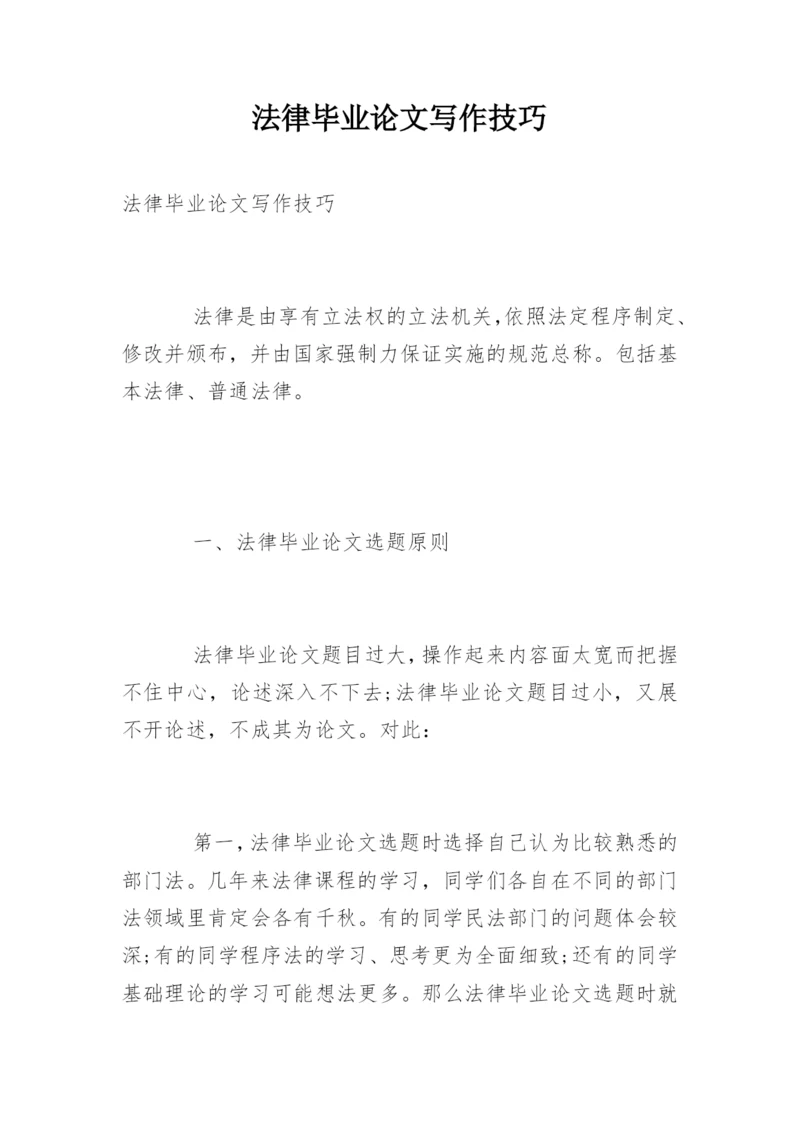 法律毕业论文写作技巧

法律毕业论文写作技巧

法律是由享有立法权的立法机关,依照法定程序制定、修改并颁布，并由国家强制力保证实施的规范总称。包括基本法律、普通法律。

一、法律毕业论文选题原则

法律毕业论文题目过大,操作起来内容面太宽而把握不住中心，论述深入不下去;法律毕业论文题目过小，又展不开论述，不成其为论文。对此：

第一,法律毕业论文选题时选择自己认为比较熟悉的部门法。几年来法律课程的学习，同学们各自在不同的部门法领域里肯定会各有千秋。有的同学民法部门的问题体会较深;有的同学程序法的学习、思考更为全面细致;还有的同学基础理论的学习可能想法更多。那么法律毕业论文选题时就